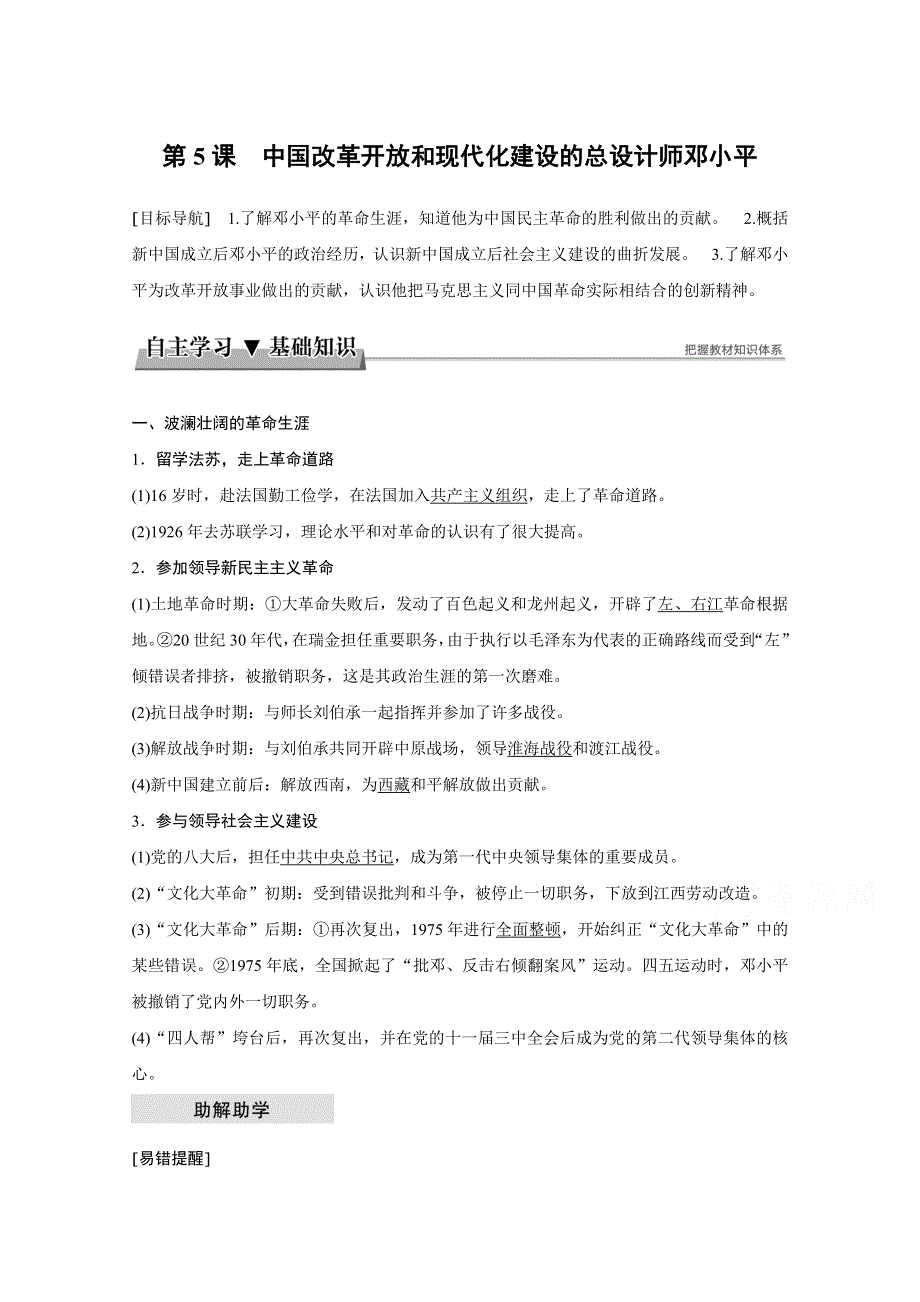 第 5 课　中国改革开放和现代化建设的总设计师邓小平

[目标导航]　1.了解邓小平的革命生涯，知道他为中国民主革命的胜利做出的贡献。　2.概括新中国成立后邓小平的政治经历，认识新中国成立后社会主义建设的曲折发展。　3.了解邓小平为改革开放事业做出的贡献，认识他把马克思主义同中国革命实际相结合的创新精神。

自主学习 ▼ 基础知识

把握教材知识体系

一、波澜壮阔的革命生涯

1．留学法苏，走上革命道路

(1)16 岁时，赴法国勤工俭学，在法国加入共产主义组织，走上了革命道路。

(2)1926 年去苏联学习，理论水平和对革命的认识有了很大提高。

2．参加领导新民主主义革命

(1)土地革命时期：①大革命失败后，发动了百色起义和龙州起义，开辟了左、右江革命根据地。②20 世纪 30 年代，在瑞金担任重要职务，由于执行以毛泽东为代表的正确路线而受到“左”倾错误者排挤，被撤销职务，这是其政治生涯的第一次磨难。

(2)抗日战争时期：与师长刘伯承一起指挥并参加了许多战役。

(3)解放战争时期：与刘伯承共同开辟中原战场，领导淮海战役和渡江战役。

(4)新中国建立前后：解放西南，为西藏和平解放做出贡献。

3．参与领导社会主义建设

(1)党的八大后，担任中共中央总书记，成为第一代中央领导集体的重要成员。

(2)“文化大革命”初期：受到错误批判和斗争，被停止一切职务，下放到江西劳动改造。

(3)“文化大革命”后期：①再次复出，1975 年进行全面整顿，开始纠正“文化大革命”中的某些错误。②1975 年底，全国掀起了“批邓、反击右倾翻案风”运动。四五运动时，邓小平被撤销了党内外一切职务。

(4)“四人帮”垮台后，再次复出，并在党的十一届三中全会后成为党的第二代领导集体的核心。

助解助学

[易错提醒]